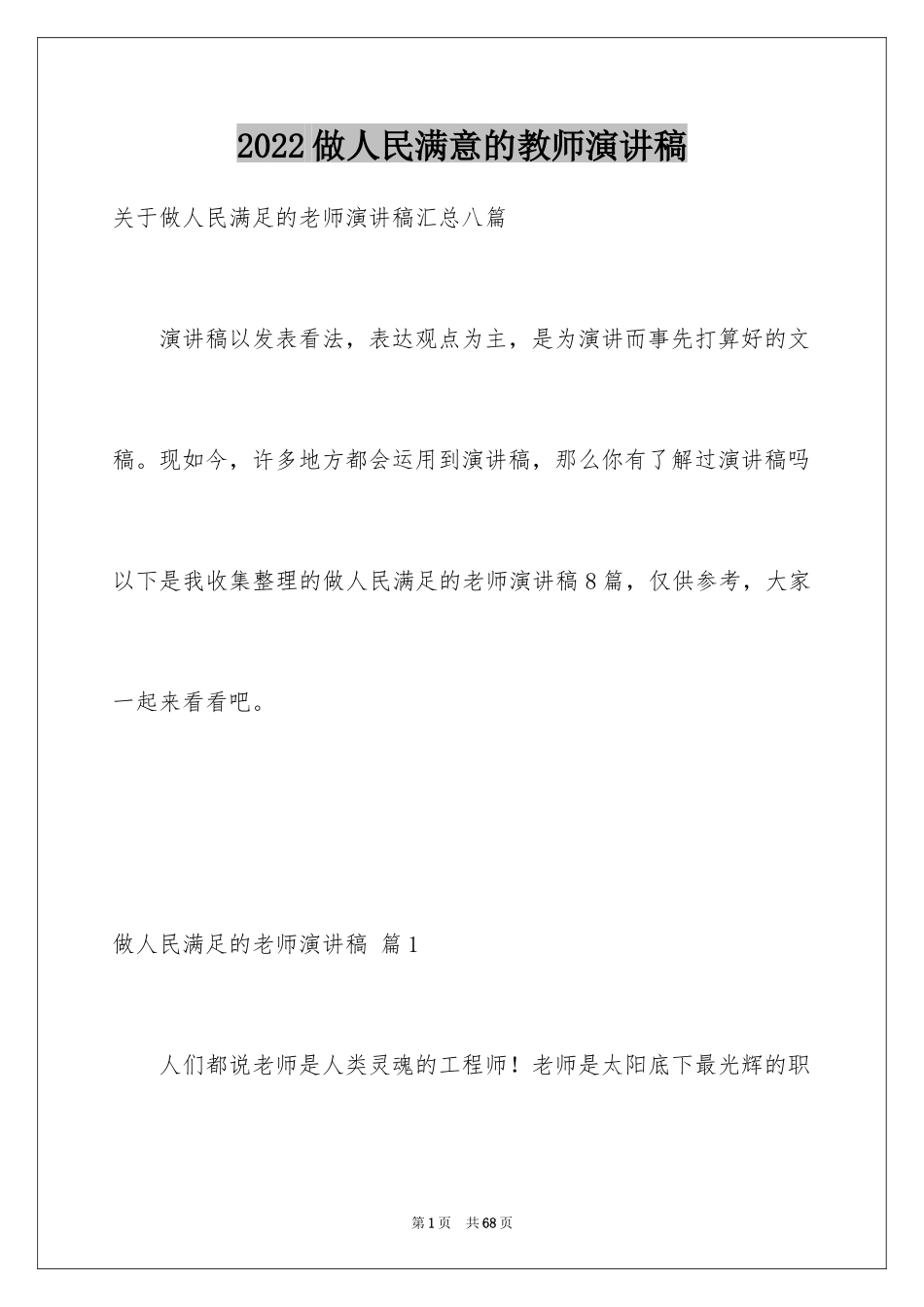 2022做人民满意的教师演讲稿

关于做人民满足的老师演讲稿汇总八篇

演讲稿以发表看法，表达观点为主，是为演讲而事先打算好的文稿。现如今，许多地方都会运用到演讲稿，那么你有了解过演讲稿吗以下是我收集整理的做人民满足的老师演讲稿8篇，仅供参考，大家一起来看看吧。

做人民满足的老师演讲稿 篇1

人们都说老师是人类灵魂的工程师！老师是太阳底下最光辉的职

第1页 共68页